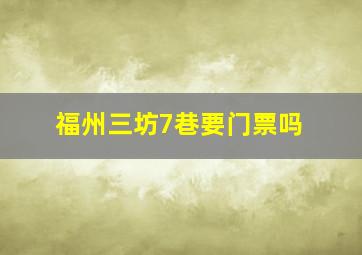 福州三坊7巷要门票吗